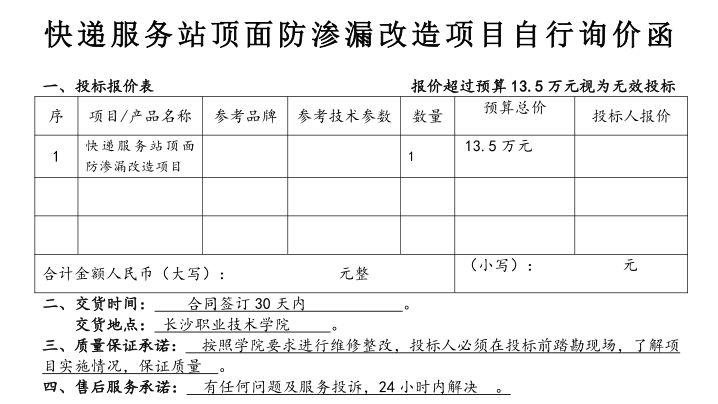 快递服务站顶面防渗漏改造项目自行询价函

一、投标报价表　　　　　　　　　　　　　　　　报价超过预算 13.5 万元视为无效投标

| 序 | 项目/产品名称 | 参考品牌 | 参考技术参数 | 数量 | 预算总价 | 投标人报价 |
|---|---|---|---|---|---|---|
| 1 | 快递服务站顶面防渗漏改造项目 | | | 1 | 13.5 万元 | |
| | | | | | | |
| | | | | | | |
| 合计金额人民币（大写）：　　元整 | | | | | （小写）：　元 | |

二、交货时间：　合同签订 30 天内　　。

交货地点：　长沙职业技术学院　。

三、质量保证承诺：　按照学院要求进行维修整改，投标人必须在投标前踏勘现场，了解项目实施情况，保证质量　。

四、售后服务承诺：　有任何问题及服务投诉，24 小时内解决　。